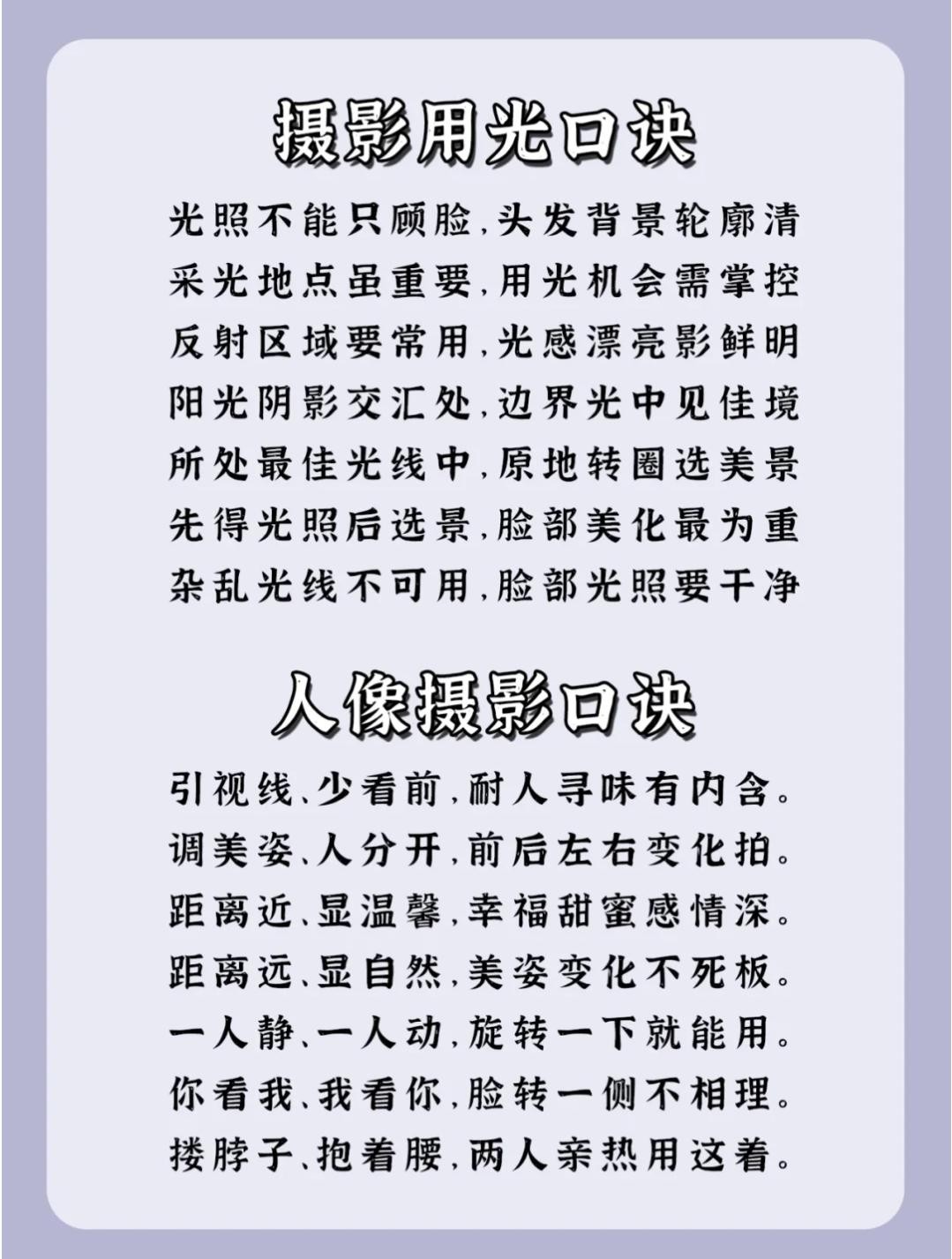 摄影用光口诀

光照不能只顾脸,头发背景轮廓清

采光地点虽重要,用光机会需掌控

反射区域要常用,光感漂亮影鲜明

阳光阴影交汇处,边界光中见佳境

所处最佳光线中,原地转圈选美景

先得光照后选景,脸部美化最为重

杂乱光线不可用,脸部光照要干净

人像摄影口诀

引视线、少看前,耐人寻味有内含。

调美姿、人分开,前后左右变化拍。

距离近、显温馨,幸福甜蜜感情深。

距离远、显自然,美姿变化不死板。

一人静、一人动,旋转一下就能用。

你看我、我看你,脸转一侧不相理。

搂脖子、抱着腰,两人亲热用这着。